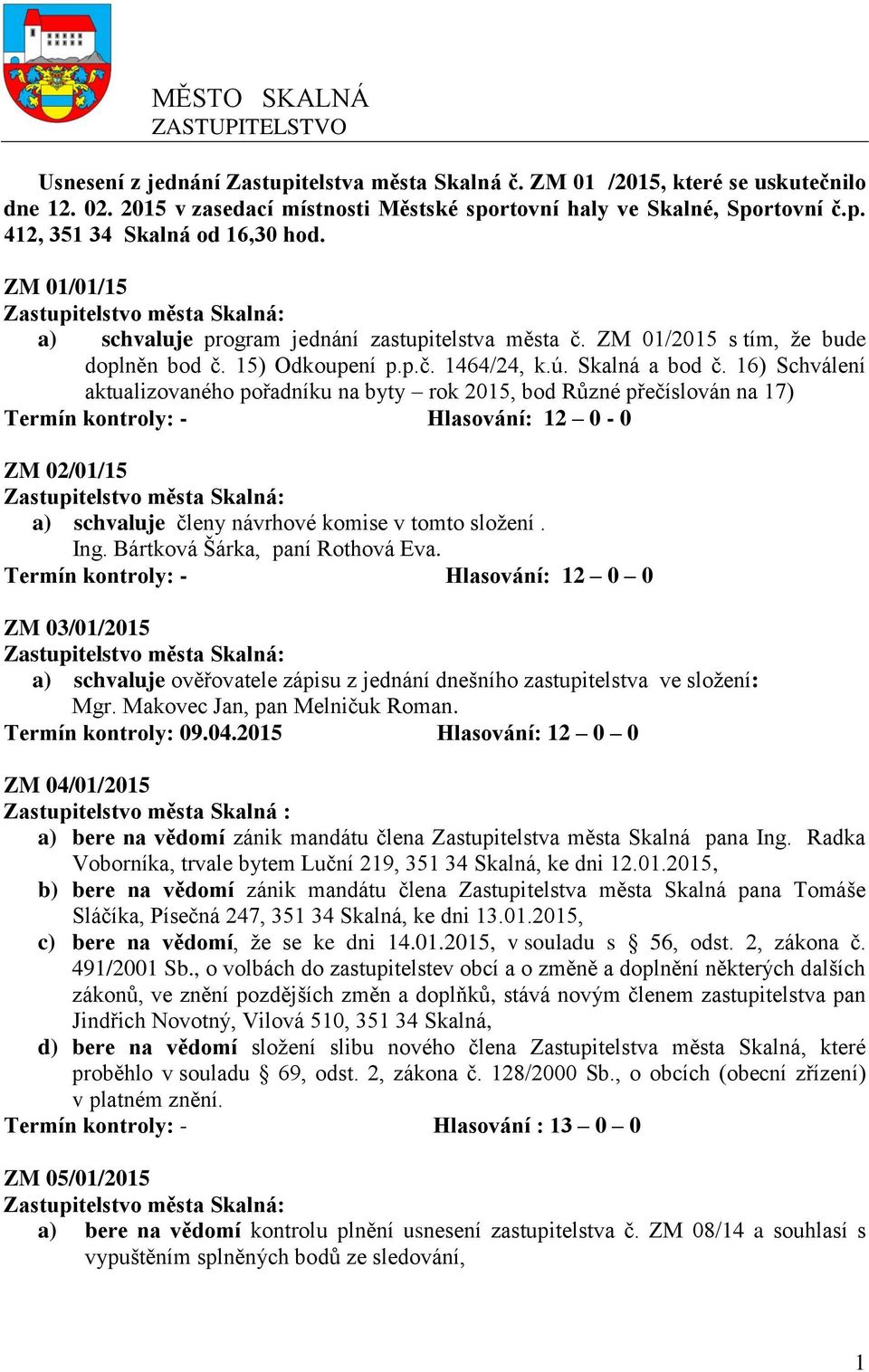 MĚSTO SKALNÁ
ZASTUPITELSTVO

Usnesení z jednání Zastupitelstva města Skalná č. ZM 01 /2015, které se uskutečnilo dne 12. 02. 2015 v zasedací místnosti Městské sportovní haly ve Skalné, Sportovní č.p. 412, 351 34 Skalná od 16,30 hod.

ZM 01/01/15
Zastupitelstvo města Skalná:
a) schvaluje program jednání zastupitelstva města č. ZM 01/2015 s tím, že bude doplněn bod č. 15) Odkoupení p.p.č. 1464/24, k.ú. Skalná a bod č. 16) Schválení aktualizovaného pořadníku na byty – rok 2015, bod Různé přečíslován na 17)
Termín kontroly: - Hlasování: 12 – 0 - 0

ZM 02/01/15
Zastupitelstvo města Skalná:
a) schvaluje členy návrhové komise v tomto složení .
Ing. Bártková Šárka, paní Rothová Eva.
Termín kontroly: - Hlasování: 12 – 0 – 0

ZM 03/01/2015
Zastupitelstvo města Skalná:
a) schvaluje ověřovatele zápisu z jednání dnešního zastupitelstva ve složení:
Mgr. Makovec Jan, pan Melničuk Roman.
Termín kontroly: 09.04.2015 Hlasování: 12 – 0 – 0

ZM 04/01/2015
Zastupitelstvo města Skalná :
a) bere na vědomí zánik mandátu člena Zastupitelstva města Skalná pana Ing. Radka Voborníka, trvale bytem Luční 219, 351 34 Skalná, ke dni 12.01.2015,
b) bere na vědomí zánik mandátu člena Zastupitelstva města Skalná pana Tomáše Sláčíka, Písečná 247, 351 34 Skalná, ke dni 13.01.2015,
c) bere na vědomí, že se ke dni 14.01.2015, v souladu s § 56, odst. 2, zákona č. 491/2001 Sb., o volbách do zastupitelstev obcí a o změně a doplnění některých dalších zákonů, ve znění pozdějších změn a doplňků, stává novým členem zastupitelstva pan Jindřich Novotný, Vilová 510, 351 34 Skalná,
d) bere na vědomí složení slibu nového člena Zastupitelstva města Skalná, které proběhlo v souladu § 69, odst. 2, zákona č. 128/2000 Sb., o obcích (obecní zřízení) v platném znění.
Termín kontroly: - Hlasování : 13 – 0 – 0

ZM 05/01/2015
Zastupitelstvo města Skalná:
a) bere na vědomí kontrolu plnění usnesení zastupitelstva č. ZM 08/14 a souhlasí s vypuštěním splněných bodů ze sledování,

1